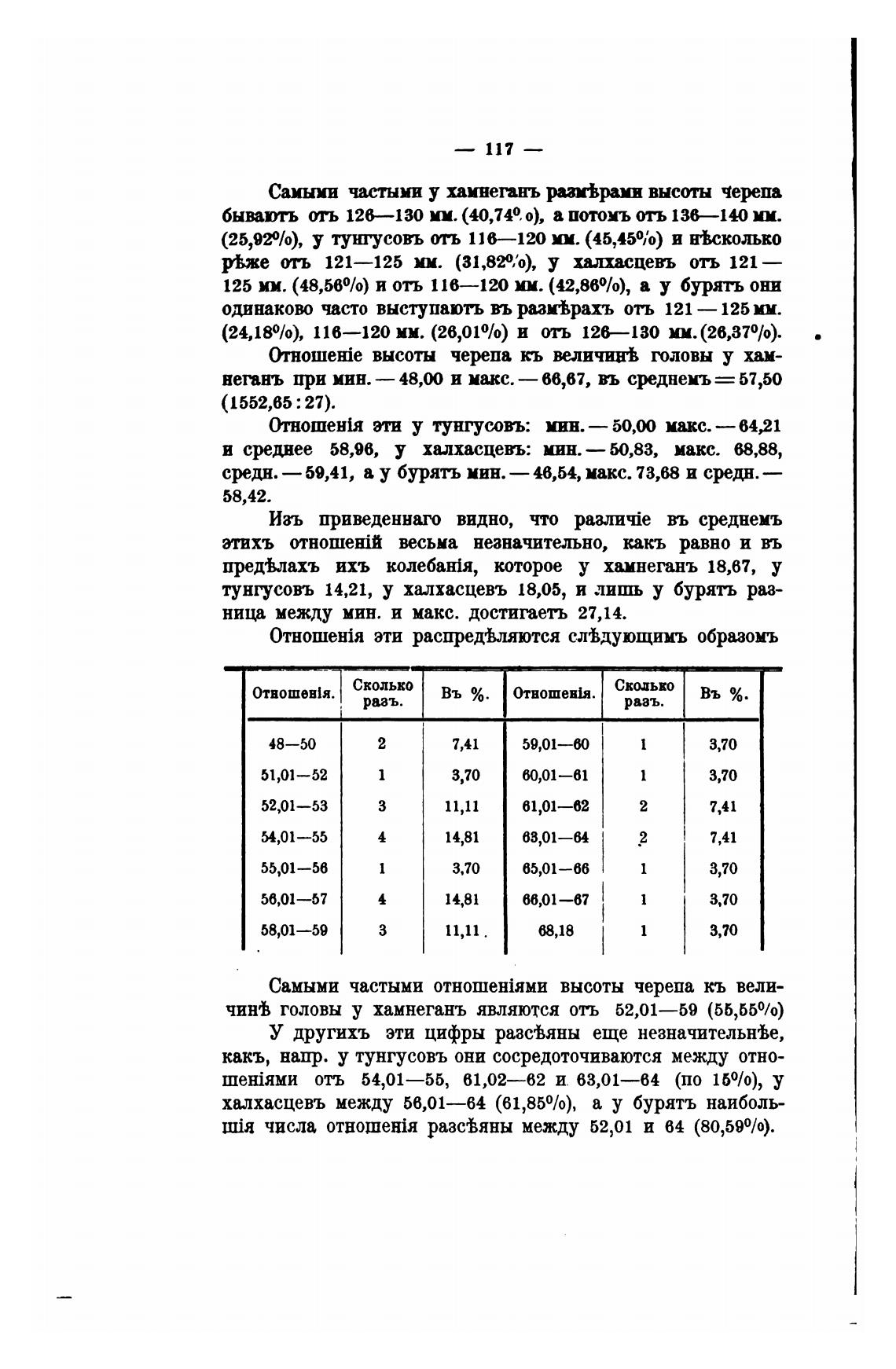 — 117 —

Самыми частыми у хамнеганъ размѣрами высоты черепа бываютъ отъ 126—130 мм. (40,74%), а потомъ отъ 136—140 мм. (25,92%), у тунгусовъ отъ 116—120 мм. (45,45%) и нѣсколько рѣже отъ 121—125 мм. (31,82%), у халхасцевъ отъ 121—125 мм. (48,56%) и отъ 116—120 мм. (42,86%), а у бурятъ они одинаково часто выступаютъ въ размѣрахъ отъ 121—125 мм. (24,18%), 116—120 мм. (26,01%) и отъ 126—130 мм. (26,37%).

Отношеніе высоты черепа къ величинѣ головы у хамнеганъ при мин. — 48,00 и макс. — 66,67, въ среднемъ = 57,50 (1552,65 : 27).

Отношенія эти у тунгусовъ: мин. — 50,00 макс. — 64,21 и среднее 58,96, у халхасцевъ: мин. — 50,83, макс. 68,88, средн. — 59,41, а у бурятъ мин. — 46,54, макс. 73,68 и средн. — 58,42.

Изъ приведеннаго видно, что различіе въ среднемъ этихъ отношеній весьма незначительно, какъ равно и въ предѣлахъ ихъ колебанія, которое у хамнеганъ 18,67, у тунгусовъ 14,21, у халхасцевъ 18,05, и лишь у бурятъ разница между мин. и макс. достигаетъ 27,14.

Отношенія эти распредѣляются слѣдующимъ образомъ

| Отношенія. | Сколько разъ. | Въ %. | Отношенія. | Сколько разъ. | Въ %. |
|---|---|---|---|---|---|
| 48—50 | 2 | 7,41 | 59,01—60 | 1 | 3,70 |
| 51,01—52 | 1 | 3,70 | 60,01—61 | 1 | 3,70 |
| 52,01—53 | 3 | 11,11 | 61,01—62 | 2 | 7,41 |
| 54,01—55 | 4 | 14,81 | 63,01—64 | 2 | 7,41 |
| 55,01—56 | 1 | 3,70 | 65,01—66 | 1 | 3,70 |
| 56,01—57 | 4 | 14,81 | 66,01—67 | 1 | 3,70 |
| 58,01—59 | 3 | 11,11 | 68,18 | 1 | 3,70 |

Самыми частыми отношеніями высоты черепа къ величинѣ головы у хамнеганъ являются отъ 52,01—59 (55,55%)

У другихъ эти цифры разсѣяны еще незначительнѣе, какъ, напр. у тунгусовъ они сосредоточиваются между отношеніями отъ 54,01—55, 61,02—62 и 63,01—64 (по 15%), у халхасцевъ между 56,01—64 (61,85%), а у бурятъ наибольшія числа отношенія разсѣяны между 52,01 и 64 (80,59%).